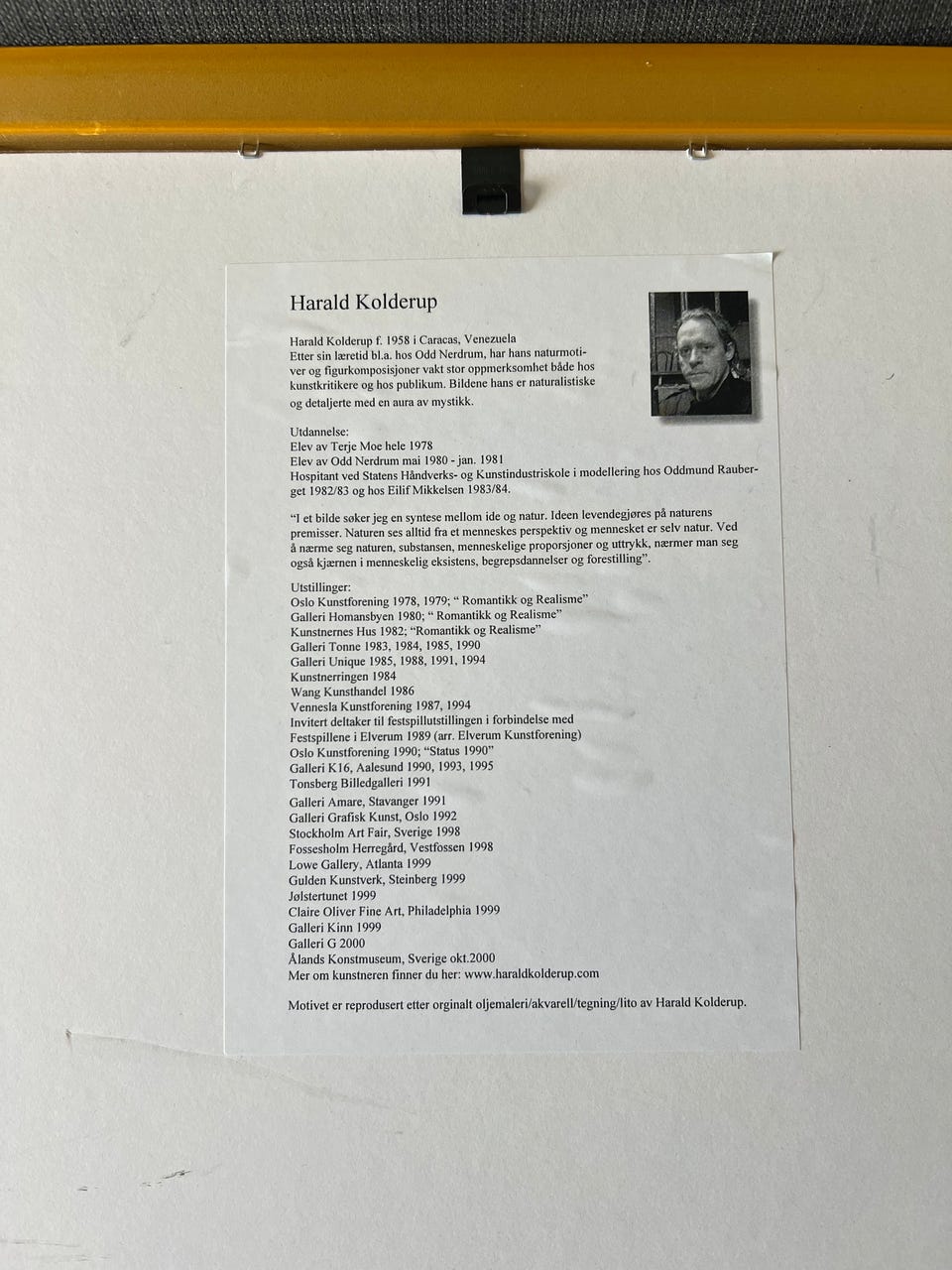 Harald Kolderup

Harald Kolderup f. 1958 i Caracas, Venezuela
Etter sin læretid bl.a. hos Odd Nerdrum, har hans naturmotiver og figurkomposisjoner vakt stor oppmerksomhet både hos kunstkritikere og hos publikum. Bildene hans er naturalistiske og detaljerte med en aura av mystikk.

Utdannelse:
Elev av Terje Moe hele 1978
Elev av Odd Nerdrum mai 1980 - jan. 1981
Hospitant ved Statens Håndverks- og Kunstindustriskole i modellering hos Oddmund Rauberget 1982/83 og hos Eilif Mikkelsen 1983/84.

"I et bilde søker jeg en syntese mellom ide og natur. Ideen levendegjøres på naturens premisser. Naturen ses alltid fra et menneskes perspektiv og mennesket er selv natur. Ved å nærme seg naturen, substansen, menneskelige proporsjoner og uttrykk, nærmer man seg også kjærnen i menneskelig eksistens, begrepsdannelser og forestilling".

Utstillinger:
Oslo Kunstforening 1978, 1979; " Romantikk og Realisme"
Galleri Homansbyen 1980; " Romantikk og Realisme"
Kunstnernes Hus 1982; "Romantikk og Realisme"
Galleri Tonne 1983, 1984, 1985, 1990
Galleri Unique 1985, 1988, 1991, 1994
Kunstnerringen 1984
Wang Kunsthandel 1986
Vennesla Kunstforening 1987, 1994
Invitert deltaker til festspillutstillingen i forbindelse med
Festspillene i Elverum 1989 (arr. Elverum Kunstforening)
Oslo Kunstforening 1990; "Status 1990"
Galleri K16, Aalesund 1990, 1993, 1995
Tonsberg Billedgalleri 1991
Galleri Amare, Stavanger 1991
Galleri Grafisk Kunst, Oslo 1992
Stockholm Art Fair, Sverige 1998
Fossesholm Herregård, Vestfossen 1998
Lowe Gallery, Atlanta 1999
Gulden Kunstverk, Steinberg 1999
Jølstertunet 1999
Claire Oliver Fine Art, Philadelphia 1999
Galleri Kinn 1999
Galleri G 2000
Ålands Konstmuseum, Sverige okt.2000
Mer om kunstneren finner du her: www.haraldkolderup.com

Motivet er reprodusert etter orginalt oljemaleri/akvarell/tegning/lito av Harald Kolderup.